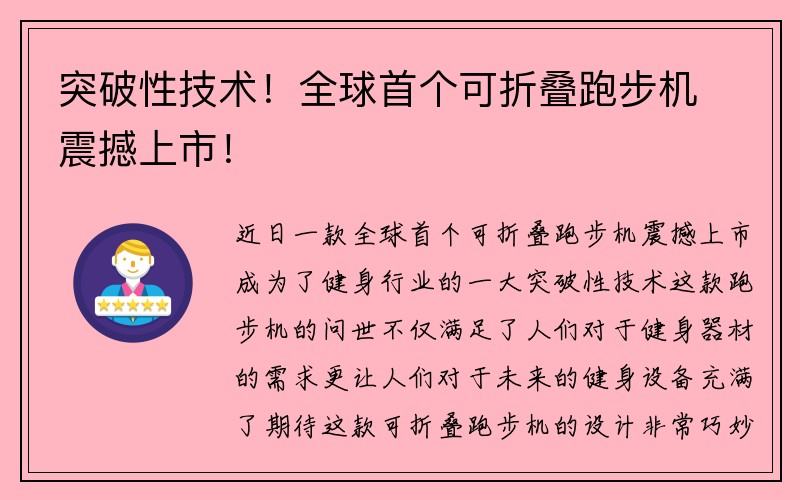 突破性技术！全球首个可折叠跑步机震撼上市！

近日一款全球首个可折叠跑步机震撼上市成为了健身行业的一大突破性技术这款跑步机的问世不仅满足了人们对于健身器材的需求更让人们对于未来的健身设备充满了期待这款可折叠跑步机的设计非常巧妙